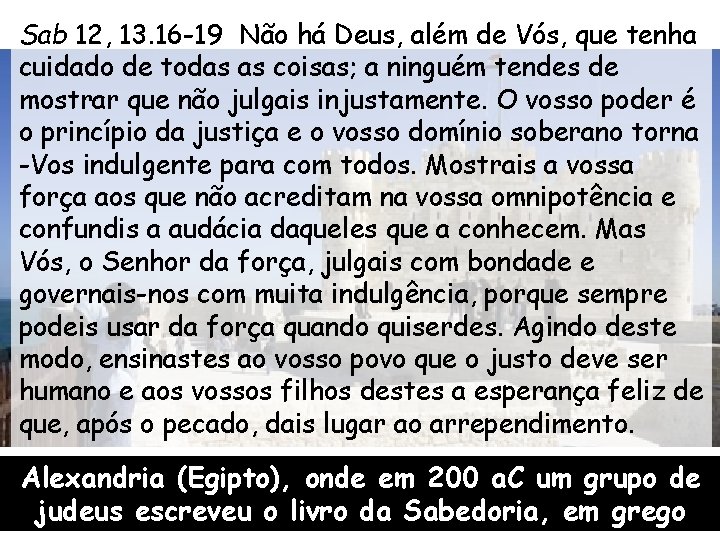 Sab 12, 13.16-19 Não há Deus, além de Vós, que tenha cuidado de todas as coisas; a ninguém tendes de mostrar que não julgais injustamente. O vosso poder é o princípio da justiça e o vosso domínio soberano torna -Vos indulgente para com todos. Mostrais a vossa força aos que não acreditam na vossa omnipotência e confundis a audácia daqueles que a conhecem. Mas Vós, o Senhor da força, julgais com bondade e governais-nos com muita indulgência, porque sempre podeis usar da força quando quiserdes. Agindo deste modo, ensinastes ao vosso povo que o justo deve ser humano e aos vossos filhos destes a esperança feliz de que, após o pecado, dais lugar ao arrependimento.

Alexandria (Egipto), onde em 200 aC um grupo de judeus escreveu o livro da Sabedoria, em grego